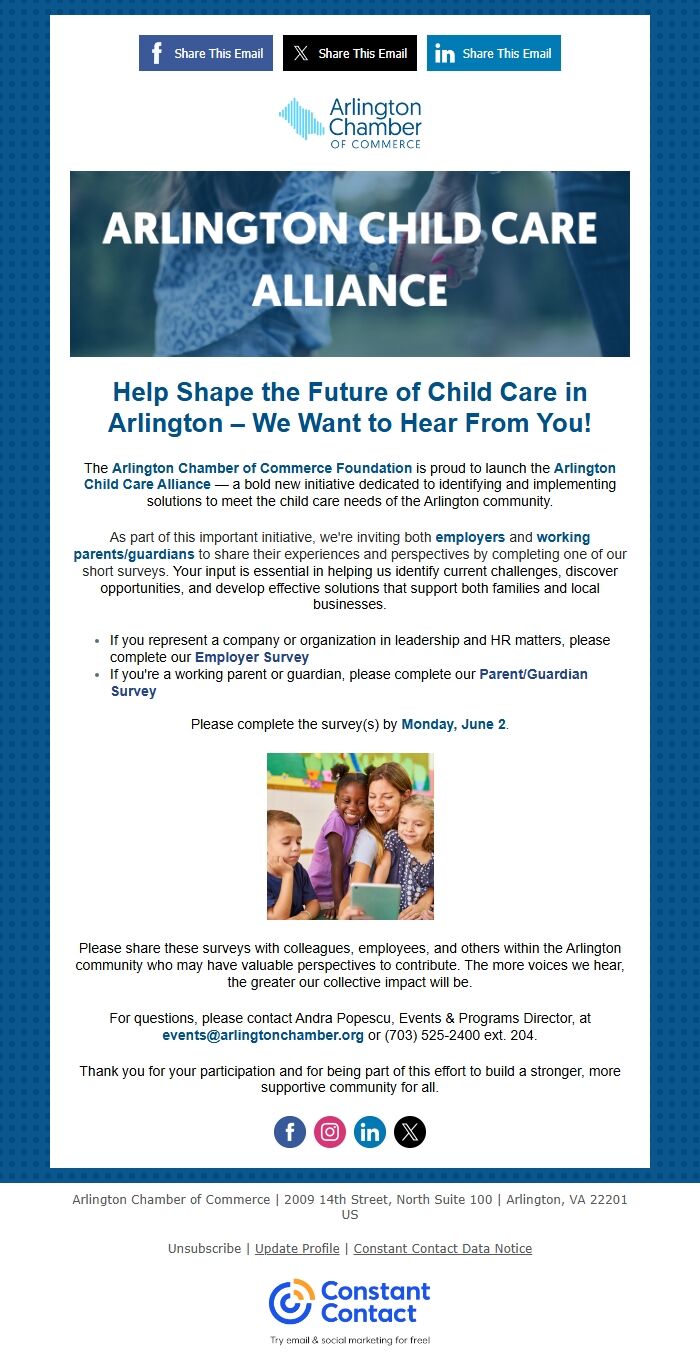 Share This Email Share This Email Share This Email

Arlington Chamber OF COMMERCE

ARLINGTON CHILD CARE ALLIANCE

Help Shape the Future of Child Care in Arlington – We Want to Hear From You!

The Arlington Chamber of Commerce Foundation is proud to launch the Arlington Child Care Alliance — a bold new initiative dedicated to identifying and implementing solutions to meet the child care needs of the Arlington community.

As part of this important initiative, we're inviting both employers and working parents/guardians to share their experiences and perspectives by completing one of our short surveys. Your input is essential in helping us identify current challenges, discover opportunities, and develop effective solutions that support both families and local businesses.

- If you represent a company or organization in leadership and HR matters, please complete our Employer Survey
- If you're a working parent or guardian, please complete our Parent/Guardian Survey

Please complete the survey(s) by Monday, June 2.

Please share these surveys with colleagues, employees, and others within the Arlington community who may have valuable perspectives to contribute. The more voices we hear, the greater our collective impact will be.

For questions, please contact Andra Popescu, Events & Programs Director, at events@arlingtonchamber.org or (703) 525-2400 ext. 204.

Thank you for your participation and for being part of this effort to build a stronger, more supportive community for all.

Arlington Chamber of Commerce | 2009 14th Street, North Suite 100 | Arlington, VA 22201 US

Unsubscribe | Update Profile | Constant Contact Data Notice

Constant Contact

Try email & social marketing for free!